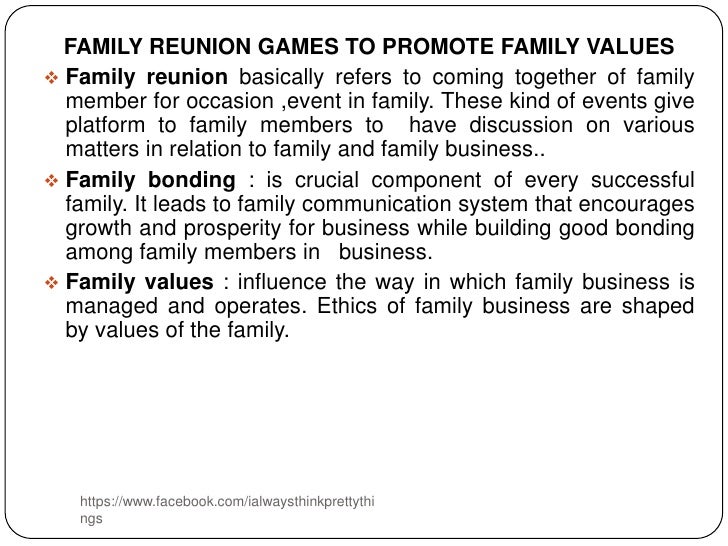 FAMILY REUNION GAMES TO PROMOTE FAMILY VALUES

❖ Family reunion basically refers to coming together of family member for occasion ,event in family. These kind of events give platform to family members to have discussion on various matters in relation to family and family business..

❖ Family bonding : is crucial component of every successful family. It leads to family communication system that encourages growth and prosperity for business while building good bonding among family members in business.

❖ Family values : influence the way in which family business is managed and operates. Ethics of family business are shaped by values of the family.

https://www.facebook.com/ialwaysthinkprettythings